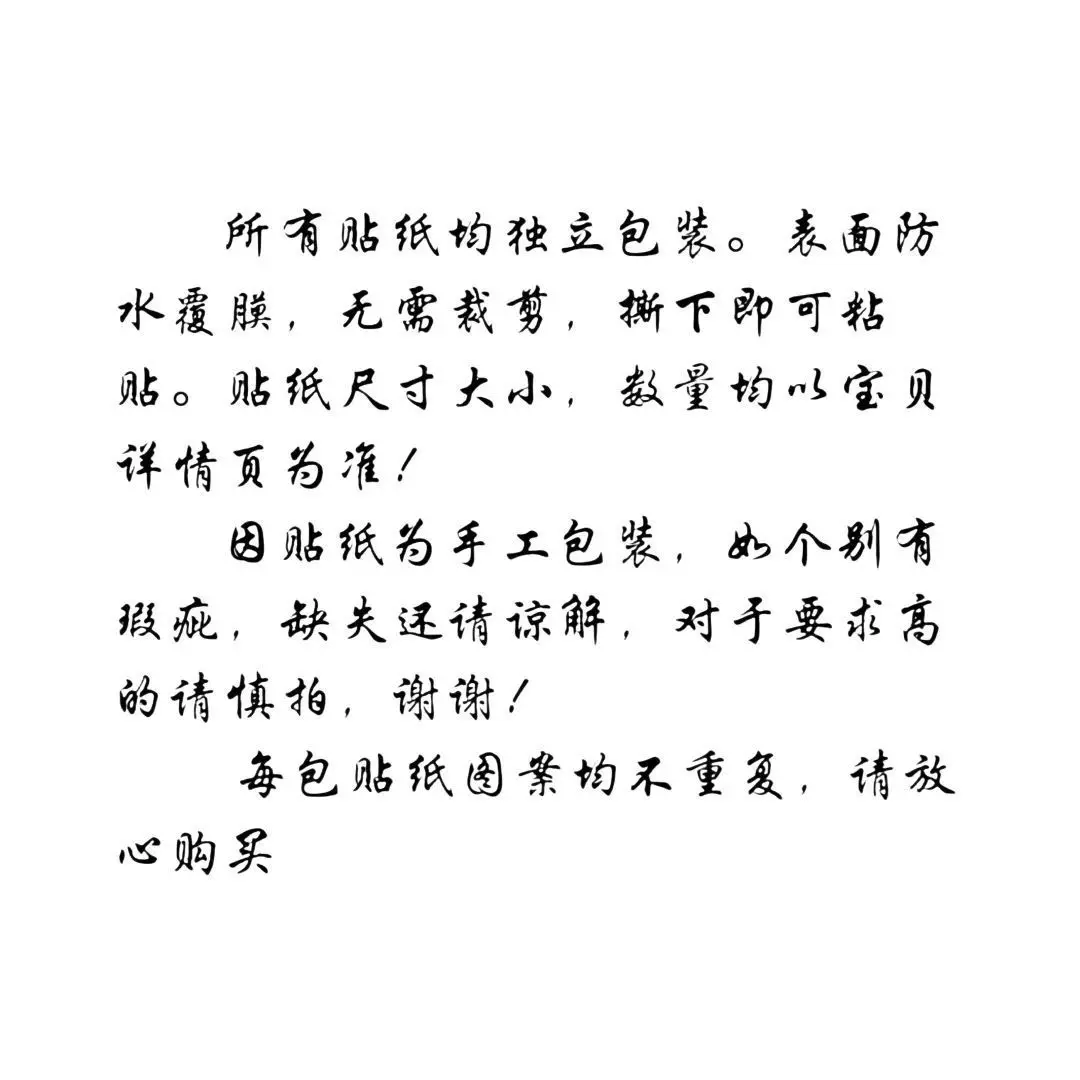 所有贴纸均独立包装。表面防水覆膜，无需裁剪，撕下即可粘贴。贴纸尺寸大小，数量均以宝贝详情页为准！

因贴纸为手工包装，如个别有瑕疵，缺失还请谅解，对于要求高的请慎拍，谢谢！

每包贴纸图案均不重复，请放心购买